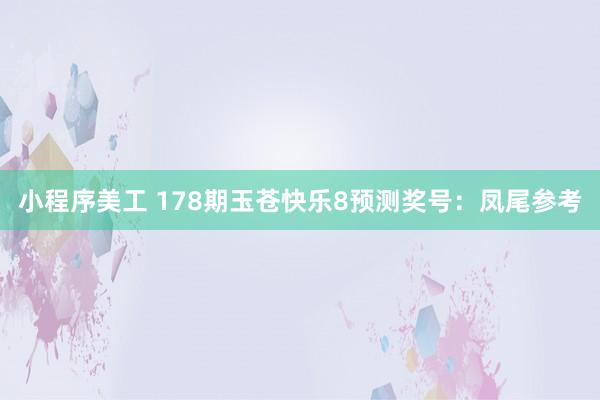 小程序美工 178期玉苍快乐8预测奖号：凤尾参考